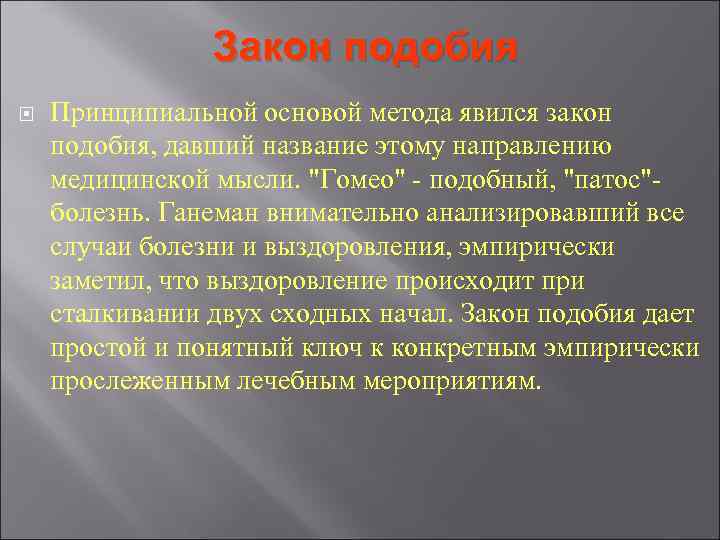 Закон подобия

Принципиальной основой метода явился закон подобия, давший название этому направлению медицинской мысли. "Гомео" - подобный, "патос"- болезнь. Ганеман внимательно анализировавший все случаи болезни и выздоровления, эмпирически заметил, что выздоровление происходит при сталкивании двух сходных начал. Закон подобия дает простой и понятный ключ к конкретным эмпирически прослеженным лечебным мероприятиям.